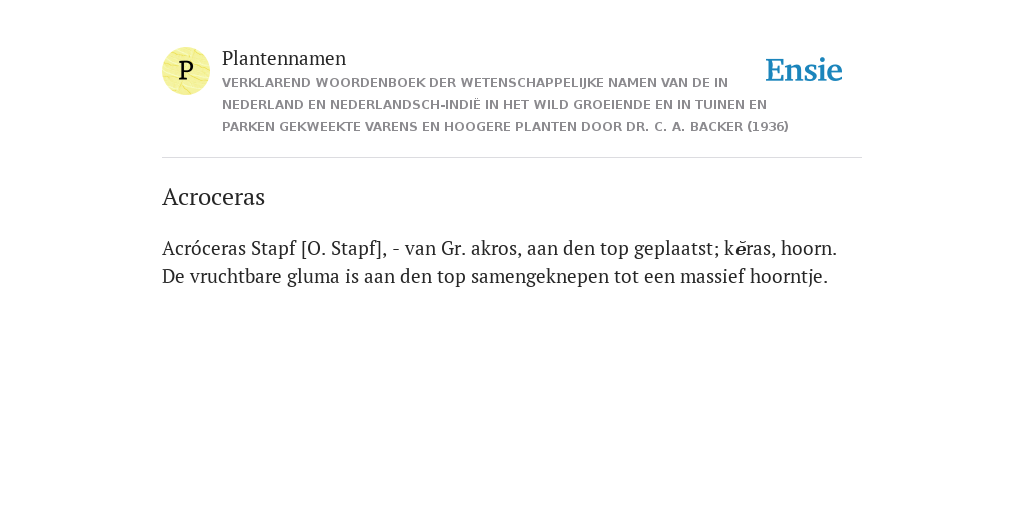 P

Plantennamen

VERKLAREND WOORDENBOEK DER WETENSCHAPPELIJKE NAMEN VAN DE IN NEDERLAND EN NEDERLANDSCH-INDIË IN HET WILD GROEIENDE EN IN TUINEN EN PARKEN GEKWEEKTE VARENS EN HOOGERE PLANTEN DOOR DR. C. A. BACKER (1936)

Ensie

Acroceras

Acróceras Stapf [O. Stapf], - van Gr. akros, aan den top geplaatst; kĕras, hoorn. De vruchtbare gluma is aan den top samengeknepen tot een massief hoorntje.